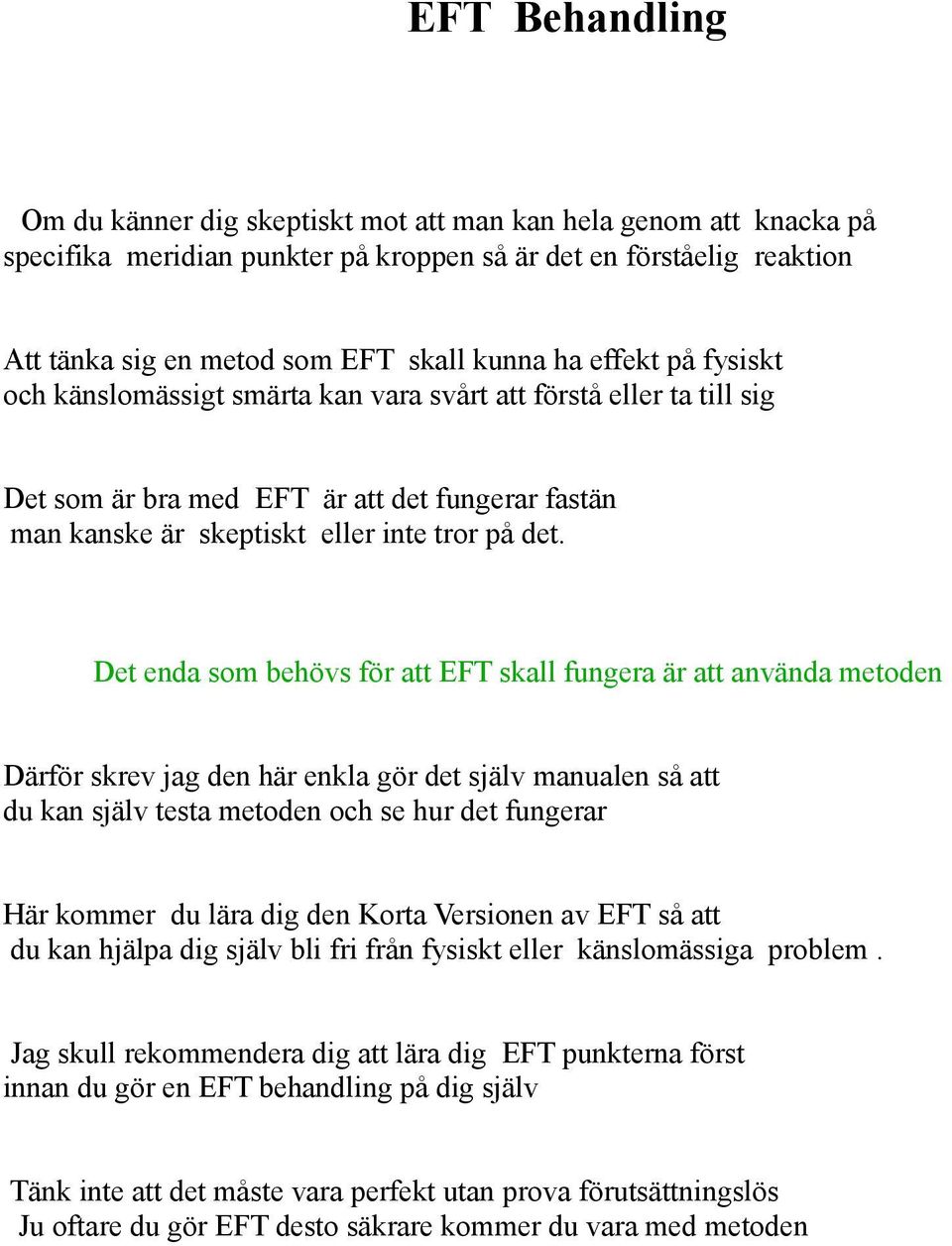 EFT Behandling

Om du känner dig skeptiskt mot att man kan hela genom att knacka på specifika meridian punkter på kroppen så är det en förståelig reaktion

Att tänka sig en metod som EFT skall kunna ha effekt på fysiskt och känslomässigt smärta kan vara svårt att förstå eller ta till sig

Det som är bra med EFT är att det fungerar fastän man kanske är skeptiskt eller inte tror på det.

Det enda som behövs för att EFT skall fungera är att använda metoden

Därför skrev jag den här enkla gör det själv manualen så att du kan själv testa metoden och se hur det fungerar

Här kommer du lära dig den Korta Versionen av EFT så att du kan hjälpa dig själv bli fri från fysiskt eller känslomässiga problem .

Jag skull rekommendera dig att lära dig EFT punkterna först innan du gör en EFT behandling på dig själv

Tänk inte att det måste vara perfekt utan prova förutsättningslös
Ju oftare du gör EFT desto säkrare kommer du vara med metoden